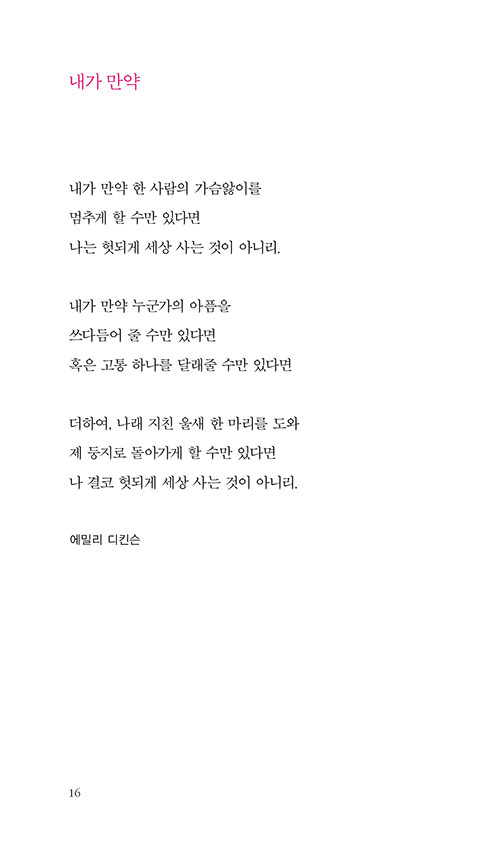 내가 만약

내가 만약 한 사람의 가슴앓이를
멈추게 할 수만 있다면
나는 헛되게 세상 사는 것이 아니리.

내가 만약 누군가의 아픔을
쓰다듬어 줄 수만 있다면
혹은 고통 하나를 달래줄 수만 있다면

더하여, 나래 지친 울새 한 마리를 도와
제 둥지로 돌아가게 할 수만 있다면
나 결코 헛되게 세상 사는 것이 아니리.

에밀리 디킨슨

16